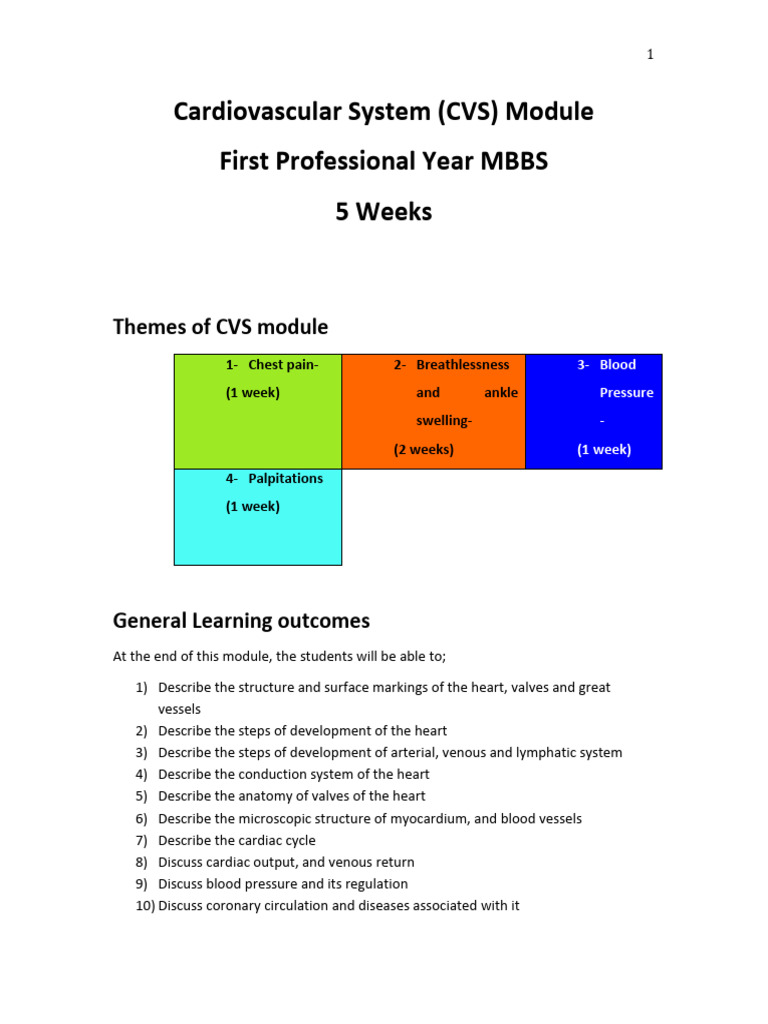 1

Cardiovascular System (CVS) Module

First Professional Year MBBS

5 Weeks

Themes of CVS module

| 1- Chest pain- (1 week) | 2- Breathlessness and ankle swelling- (2 weeks) | 3- Blood Pressure - (1 week) |
|---|---|---|
| 4- Palpitations (1 week) | | |

General Learning outcomes

At the end of this module, the students will be able to;

1) Describe the structure and surface markings of the heart, valves and great vessels
2) Describe the steps of development of the heart
3) Describe the steps of development of arterial, venous and lymphatic system
4) Describe the conduction system of the heart
5) Describe the anatomy of valves of the heart
6) Describe the microscopic structure of myocardium, and blood vessels
7) Describe the cardiac cycle
8) Discuss cardiac output, and venous return
9) Discuss blood pressure and its regulation
10) Discuss coronary circulation and diseases associated with it